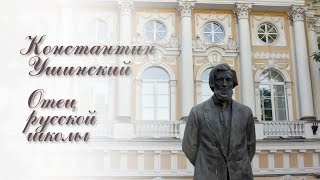 Константин Ушинский

Отец русской школы